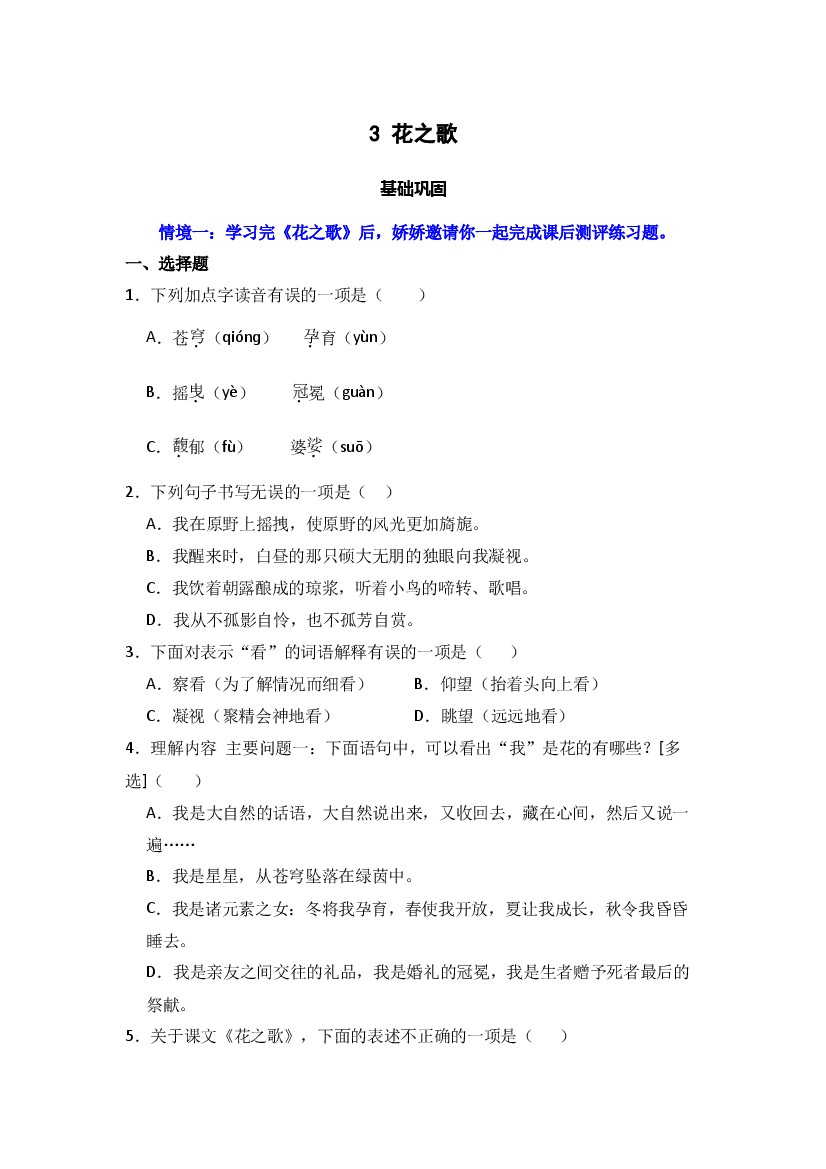 3 花之歌

基础巩固

情境一：学习完《花之歌》后，娇娇邀请你一起完成课后测评练习题。

一、选择题

1．下列加点字读音有误的一项是（　　）

A．苍穹（qióng）　　孕育（yùn）

B．摇曳（yè）　　冠冕（guàn）

C．馥郁（fù）　　婆娑（suō）

2．下列句子书写无误的一项是（　）

A．我在原野上摇拽，使原野的风光更加旖旎。

B．我醒来时，白昼的那只硕大无朋的独眼向我凝视。

C．我饮着朝露酿成的琼浆，听着小鸟的啼转、歌唱。

D．我从不孤影自怜，也不孤芳自赏。

3．下面对表示“看”的词语解释有误的一项是（　　）

A．察看（为了解情况而细看）　　B．仰望（抬着头向上看）

C．凝视（聚精会神地看）　　D．眺望（远远地看）

4．理解内容 主要问题一：下面语句中，可以看出“我”是花的有哪些？[多选]（　　）

A．我是大自然的话语，大自然说出来，又收回去，藏在心间，然后又说一遍……

B．我是星星，从苍穹坠落在绿茵中。

C．我是诸元素之女：冬将我孕育，春使我开放，夏让我成长，秋令我昏昏睡去。

D．我是亲友之间交往的礼品，我是婚礼的冠冕，我是生者赠予死者最后的祭献。

5．关于课文《花之歌》，下面的表述不正确的一项是（　　）